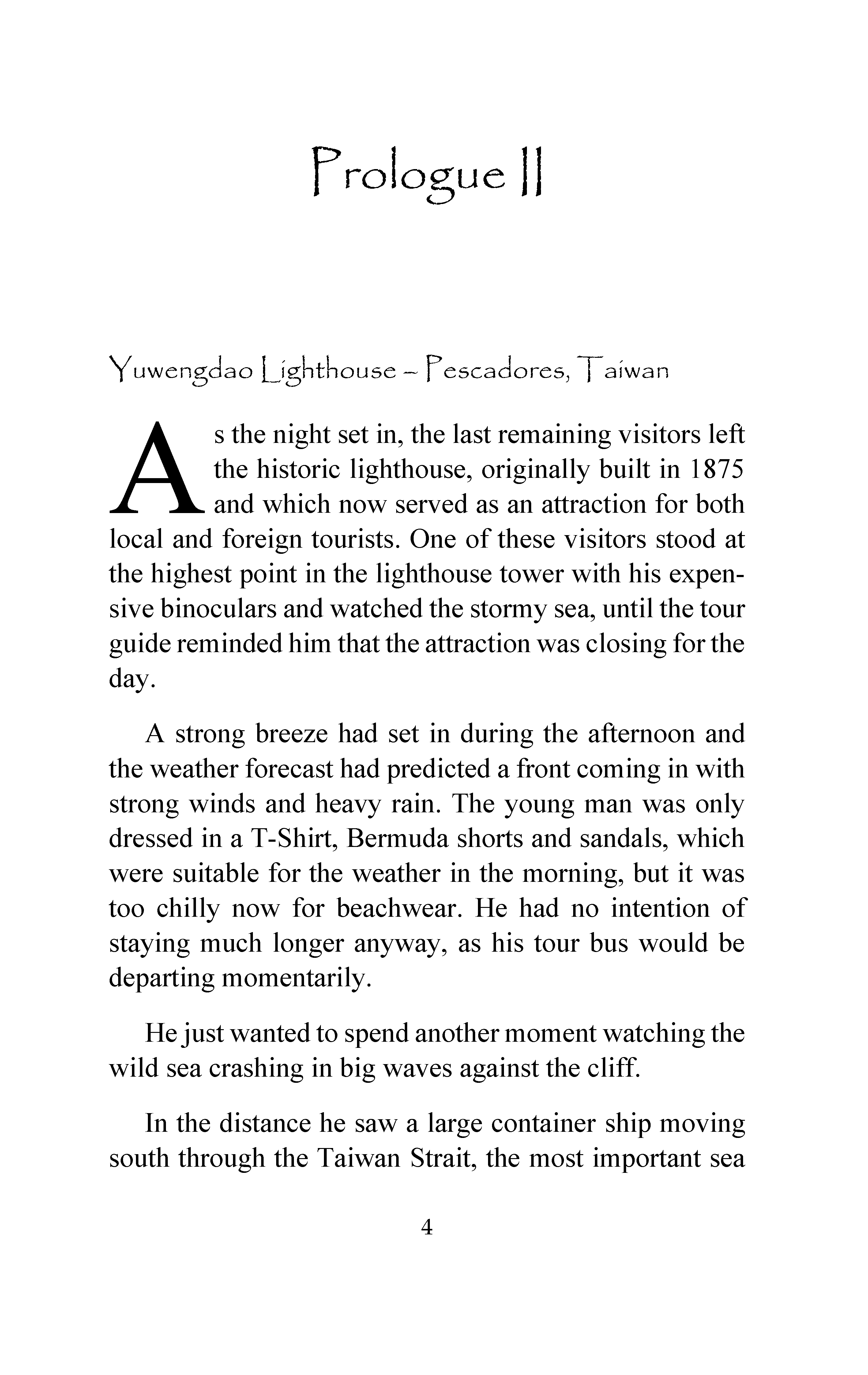 Prologue II

Yuwengdao Lighthouse – Pescadores, Taiwan

As the night set in, the last remaining visitors left the historic lighthouse, originally built in 1875 and which now served as an attraction for both local and foreign tourists. One of these visitors stood at the highest point in the lighthouse tower with his expensive binoculars and watched the stormy sea, until the tour guide reminded him that the attraction was closing for the day.

A strong breeze had set in during the afternoon and the weather forecast had predicted a front coming in with strong winds and heavy rain. The young man was only dressed in a T-Shirt, Bermuda shorts and sandals, which were suitable for the weather in the morning, but it was too chilly now for beachwear. He had no intention of staying much longer anyway, as his tour bus would be departing momentarily.

He just wanted to spend another moment watching the wild sea crashing in big waves against the cliff.

In the distance he saw a large container ship moving south through the Taiwan Strait, the most important sea

4